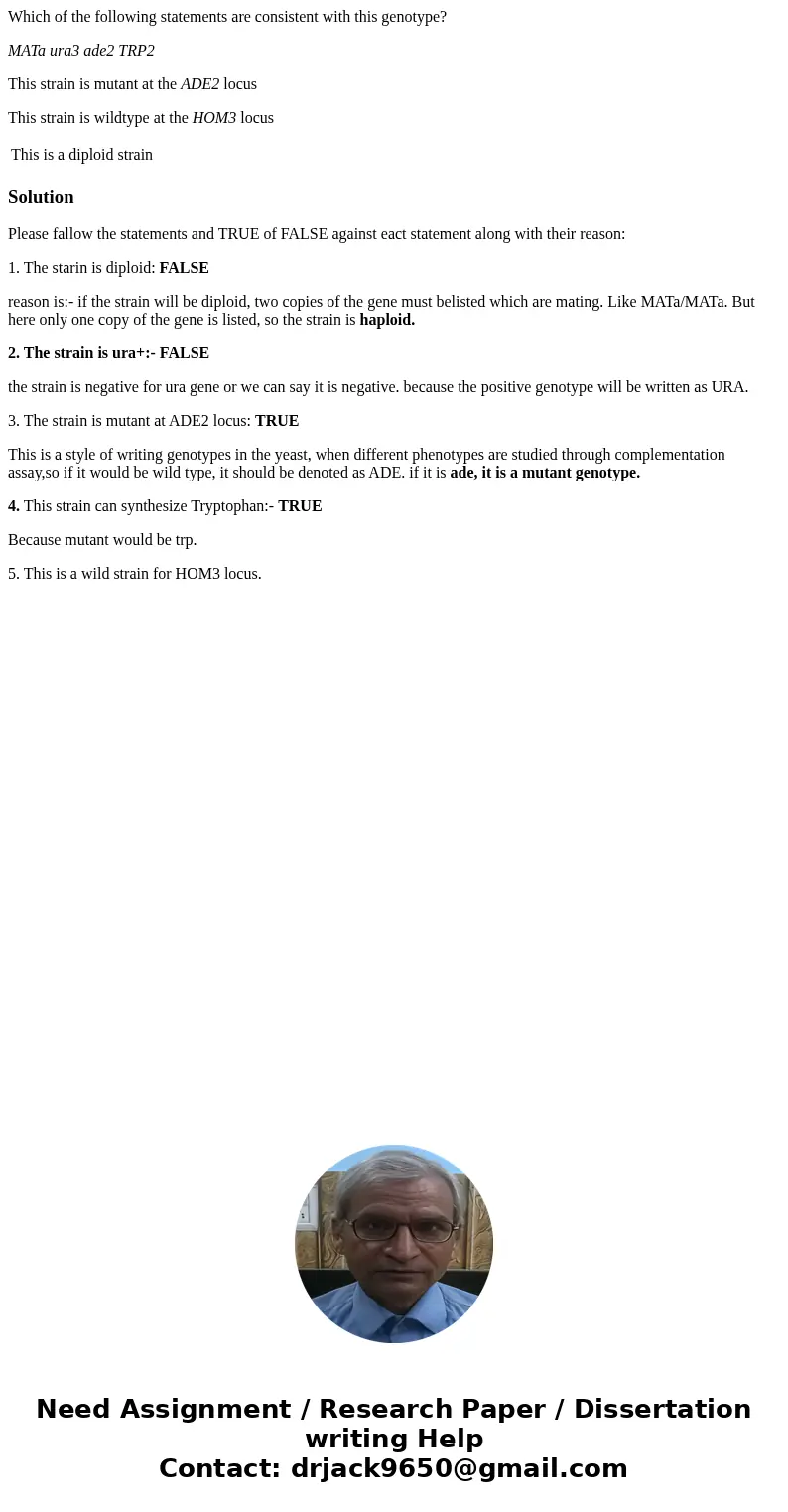 Which of the following statements are consistent with this genotype?

MATa ura3 ade2 TRP2

This strain is mutant at the ADE2 locus

This strain is wildtype at the HOM3 locus

This is a diploid strain

Solution

Please fallow the statements and TRUE of FALSE against eact statement along with their reason:

1. The starin is diploid: FALSE

reason is:- if the strain will be diploid, two copies of the gene must belisted which are mating. Like MATa/MATa. But here only one copy of the gene is listed, so the strain is haploid.

2. The strain is ura+:- FALSE

the strain is negative for ura gene or we can say it is negative. because the positive genotype will be written as URA.

3. The strain is mutant at ADE2 locus: TRUE

This is a style of writing genotypes in the yeast, when different phenotypes are studied through complementation assay,so if it would be wild type, it should be denoted as ADE. if it is ade, it is a mutant genotype.

4. This strain can synthesize Tryptophan:- TRUE

Because mutant would be trp.

5. This is a wild strain for HOM3 locus.

Need Assignment / Research Paper / Dissertation writing Help
Contact: drjack9650@gmail.com